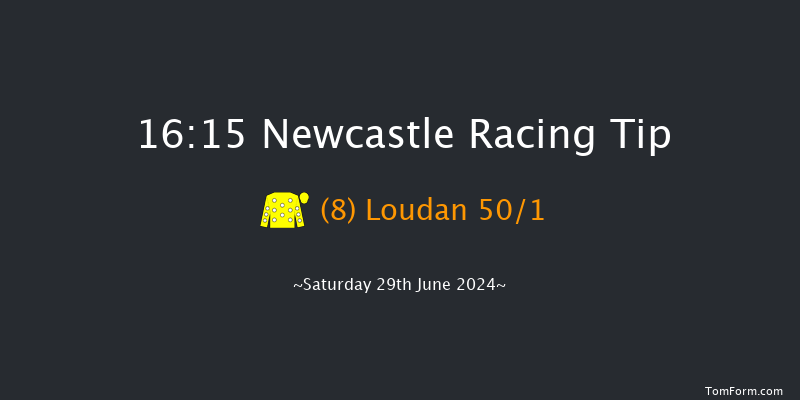 16:15 Newcastle Racing Tip

(8) Loudan 50/1

~Saturday 29th June 2024~

TomForm.com